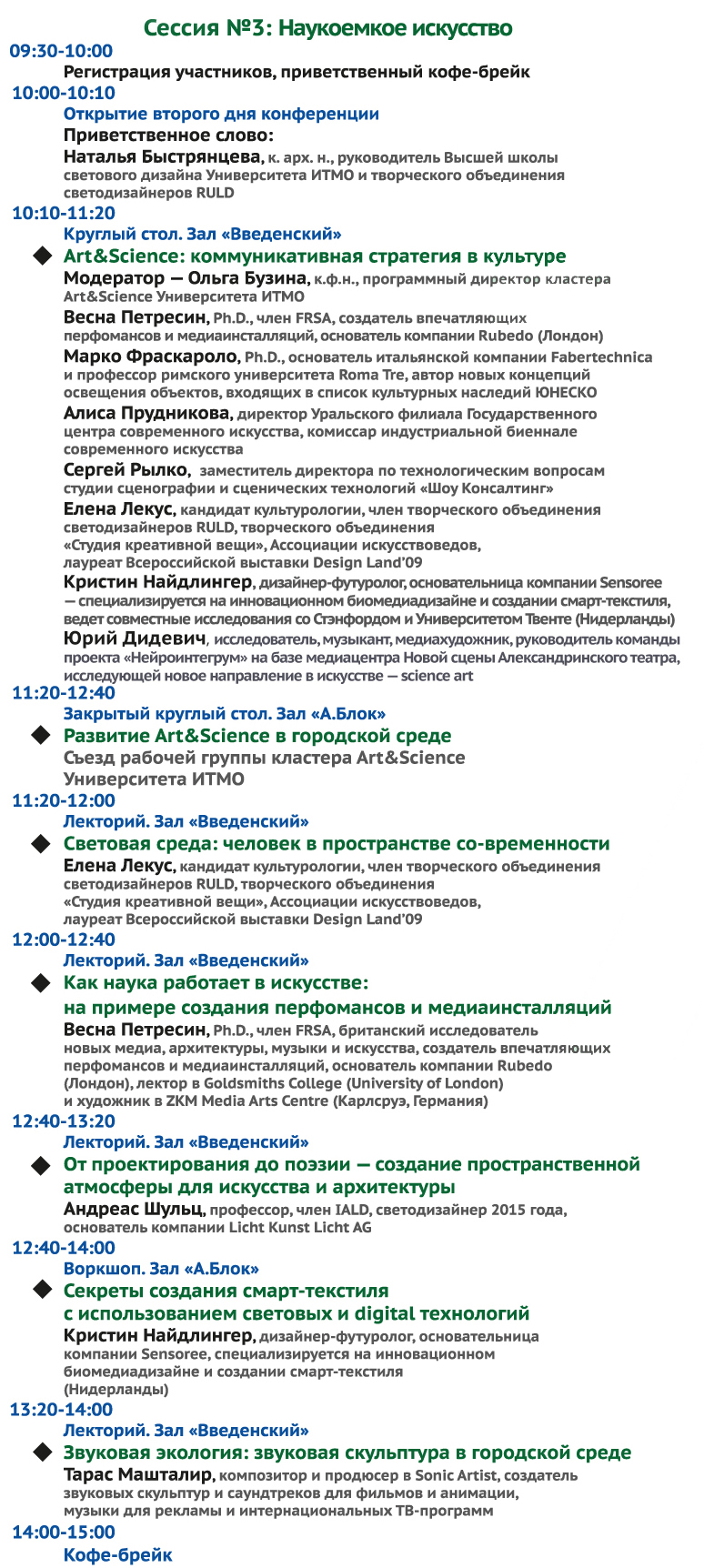 Сессия №3: Наукоемкое искусство

09:30-10:00

Регистрация участников, приветственный кофе-брейк

10:00-10:10

Открытие второго дня конференции

Приветственное слово:

Наталья Быстрянцева, к. арх. н., руководитель Высшей школы светового дизайна Университета ИТМО и творческого объединения светодизайнеров RULD

10:10-11:20

Круглый стол. Зал «Введенский»

◆ Art&Science: коммуникативная стратегия в культуре

Модератор — Ольга Бузина, к.ф.н., программный директор кластера Art&Science Университета ИТМО

Весна Петресин, Ph.D., член FRSA, создатель впечатляющих перфомансов и медиаинсталляций, основатель компании Rubedo (Лондон)

Марко Фраскароло, Ph.D., основатель итальянской компании Fabertechnica и профессор римского университета Roma Tre, автор новых концепций освещения объектов, входящих в список культурных наследий ЮНЕСКО

Алиса Прудникова, директор Уральского филиала Государственного центра современного искусства, комиссар индустриальной биеннале современного искусства

Сергей Рылко, заместитель директора по технологическим вопросам студии сценографии и сценических технологий «Шоу Консалтинг»

Елена Лекус, кандидат культурологии, член творческого объединения светодизайнеров RULD, творческого объединения «Студия креативной вещи», Ассоциации искусствоведов, лауреат Всероссийской выставки Design Land'09

Кристин Найдлингер, дизайнер-футуролог, основательница компании Sensoree — специализируется на инновационном биомедиадизайне и создании смарт-текстиля, ведет совместные исследования со Стэнфордом и Университетом Твенте (Нидерланды)

Юрий Дидевич, исследователь, музыкант, медиахудожник, руководитель команды проекта «Нейроинтегрум» на базе медиацентра Новой сцены Александринского театра, исследующей новое направление в искусстве — science art

11:20-12:40

Закрытый круглый стол. Зал «А.Блок»

◆ Развитие Art&Science в городской среде

Съезд рабочей группы кластера Art&Science Университета ИТМО

11:20-12:00

Лекторий. Зал «Введенский»

◆ Световая среда: человек в пространстве со-временности

Елена Лекус, кандидат культурологии, член творческого объединения светодизайнеров RULD, творческого объединения «Студия креативной вещи», Ассоциации искусствоведов, лауреат Всероссийской выставки Design Land'09

12:00-12:40

Лекторий. Зал «Введенский»

◆ Как наука работает в искусстве: на примере создания перфомансов и медиаинсталляций

Весна Петресин, Ph.D., член FRSA, британский исследователь новых медиа, архитектуры, музыки и искусства, создатель впечатляющих перфомансов и медиаинсталляций, основатель компании Rubedo (Лондон), лектор в Goldsmiths College (University of London) и художник в ZKM Media Arts Centre (Карлсруэ, Германия)

12:40-13:20

Лекторий. Зал «Введенский»

◆ От проектирования до поэзии — создание пространственной атмосферы для искусства и архитектуры

Андреас Шульц, профессор, член IALD, светодизайнер 2015 года, основатель компании Licht Kunst Licht AG

12:40-14:00

Воркшоп. Зал «А.Блок»

◆ Секреты создания смарт-текстиля с использованием световых и digital технологий

Кристин Найдлингер, дизайнер-футуролог, основательница компании Sensoree, специализируется на инновационном биомедиадизайне и создании смарт-текстиля (Нидерланды)

13:20-14:00

Лекторий. Зал «Введенский»

◆ Звуковая экология: звуковая скульптура в городской среде

Тарас Машталир, композитор и продюсер в Sonic Artist, создатель звуковых скульптур и саундтреков для фильмов и анимации, музыки для рекламы и интернациональных ТВ-программ

14:00-15:00

Кофе-брейк